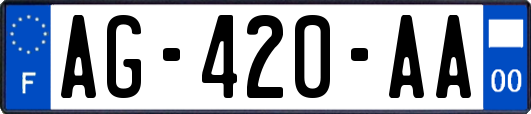 F

AG-420-AA

00